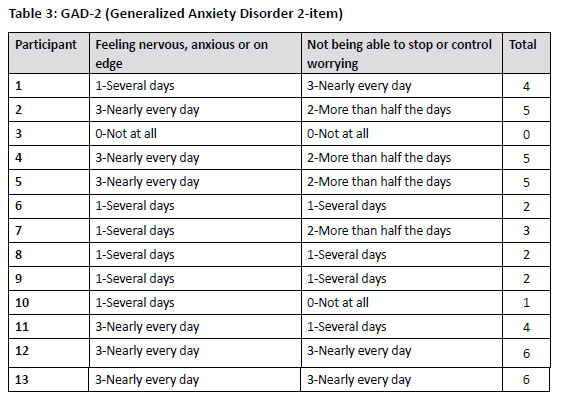 Table 3: GAD-2 (Generalized Anxiety Disorder 2-item)

| Participant | Feeling nervous, anxious or on edge | Not being able to stop or control worrying | Total |
|---|---|---|---|
| 1 | 1-Several days | 3-Nearly every day | 4 |
| 2 | 3-Nearly every day | 2-More than half the days | 5 |
| 3 | 0-Not at all | 0-Not at all | 0 |
| 4 | 3-Nearly every day | 2-More than half the days | 5 |
| 5 | 3-Nearly every day | 2-More than half the days | 5 |
| 6 | 1-Several days | 1-Several days | 2 |
| 7 | 1-Several days | 2-More than half the days | 3 |
| 8 | 1-Several days | 1-Several days | 2 |
| 9 | 1-Several days | 1-Several days | 2 |
| 10 | 1-Several days | 0-Not at all | 1 |
| 11 | 3-Nearly every day | 1-Several days | 4 |
| 12 | 3-Nearly every day | 3-Nearly every day | 6 |
| 13 | 3-Nearly every day | 3-Nearly every day | 6 |